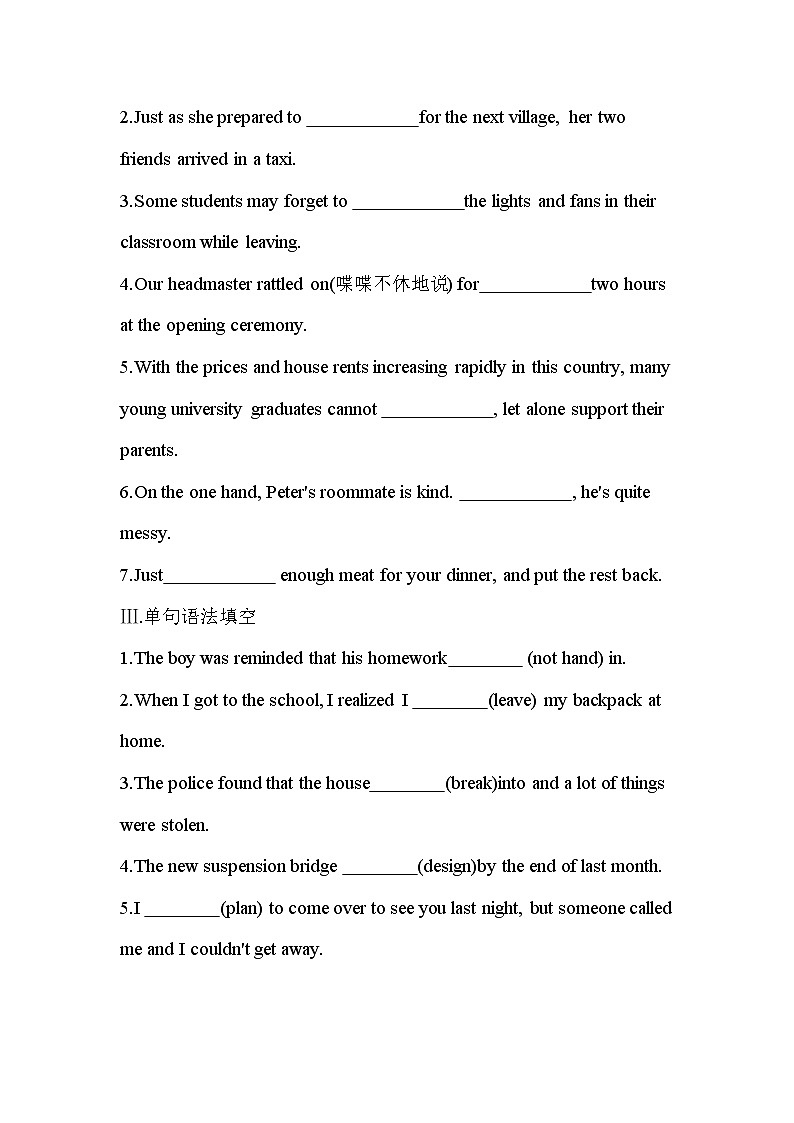 2.Just as she prepared to ____________for the next village, her two friends arrived in a taxi.

3.Some students may forget to ____________the lights and fans in their classroom while leaving.

4.Our headmaster rattled on(喋喋不休地说) for____________two hours at the opening ceremony.

5.With the prices and house rents increasing rapidly in this country, many young university graduates cannot ____________, let alone support their parents.

6.On the one hand, Peter's roommate is kind. ____________, he's quite messy.

7.Just____________ enough meat for your dinner, and put the rest back.

III.单句语法填空

1.The boy was reminded that his homework________ (not hand) in.

2.When I got to the school, I realized I ________(leave) my backpack at home.

3.The police found that the house________(break)into and a lot of things were stolen.

4.The new suspension bridge ________(design)by the end of last month.

5.I ________(plan) to come over to see you last night, but someone called me and I couldn't get away.